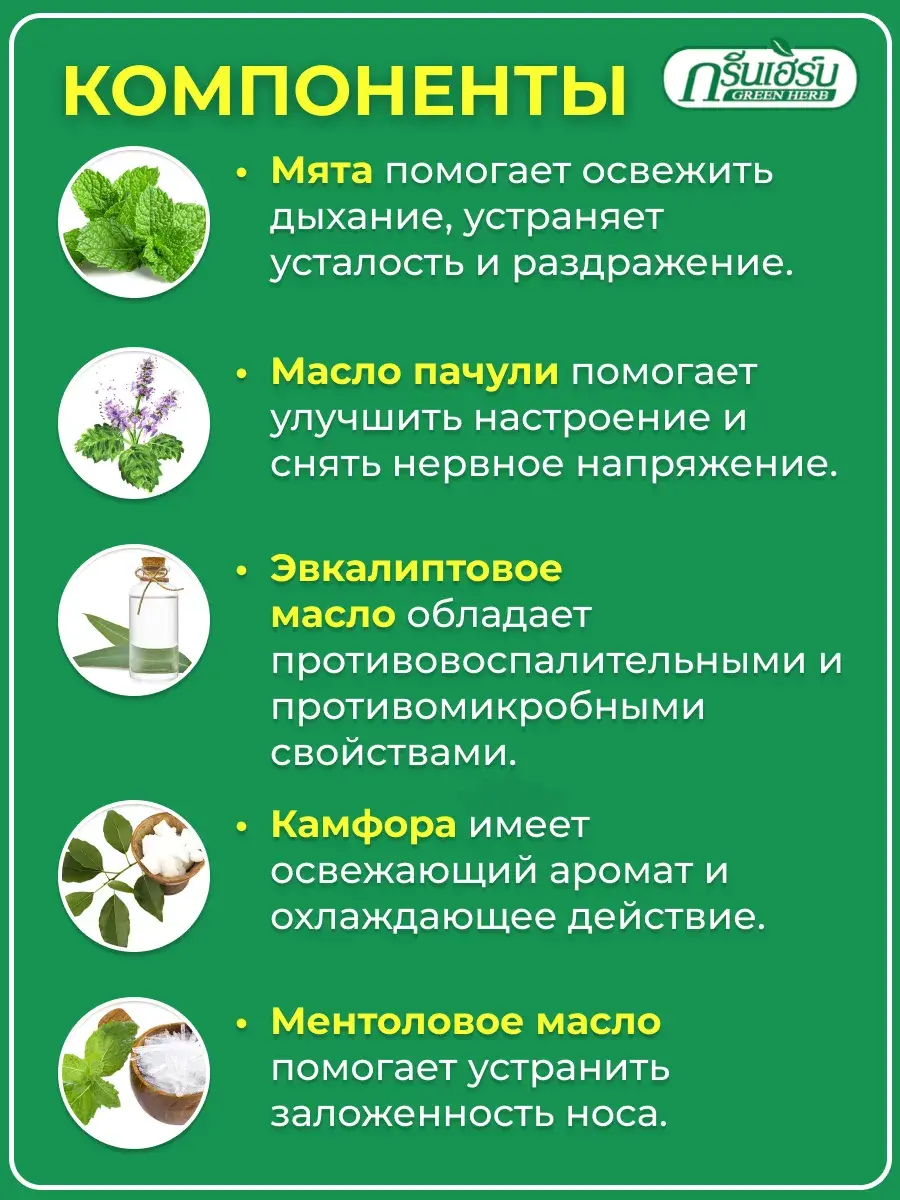 КОМПОНЕНТЫ

กรีนเฮิร์บ
GREEN HERB

• Мята помогает освежить дыхание, устраняет усталость и раздражение.

• Масло пачули помогает улучшить настроение и снять нервное напряжение.

• Эвкалиптовое масло обладает противовоспалительными и противомикробными свойствами.

• Камфора имеет освежающий аромат и охлаждающее действие.

• Ментоловое масло помогает устранить заложенность носа.